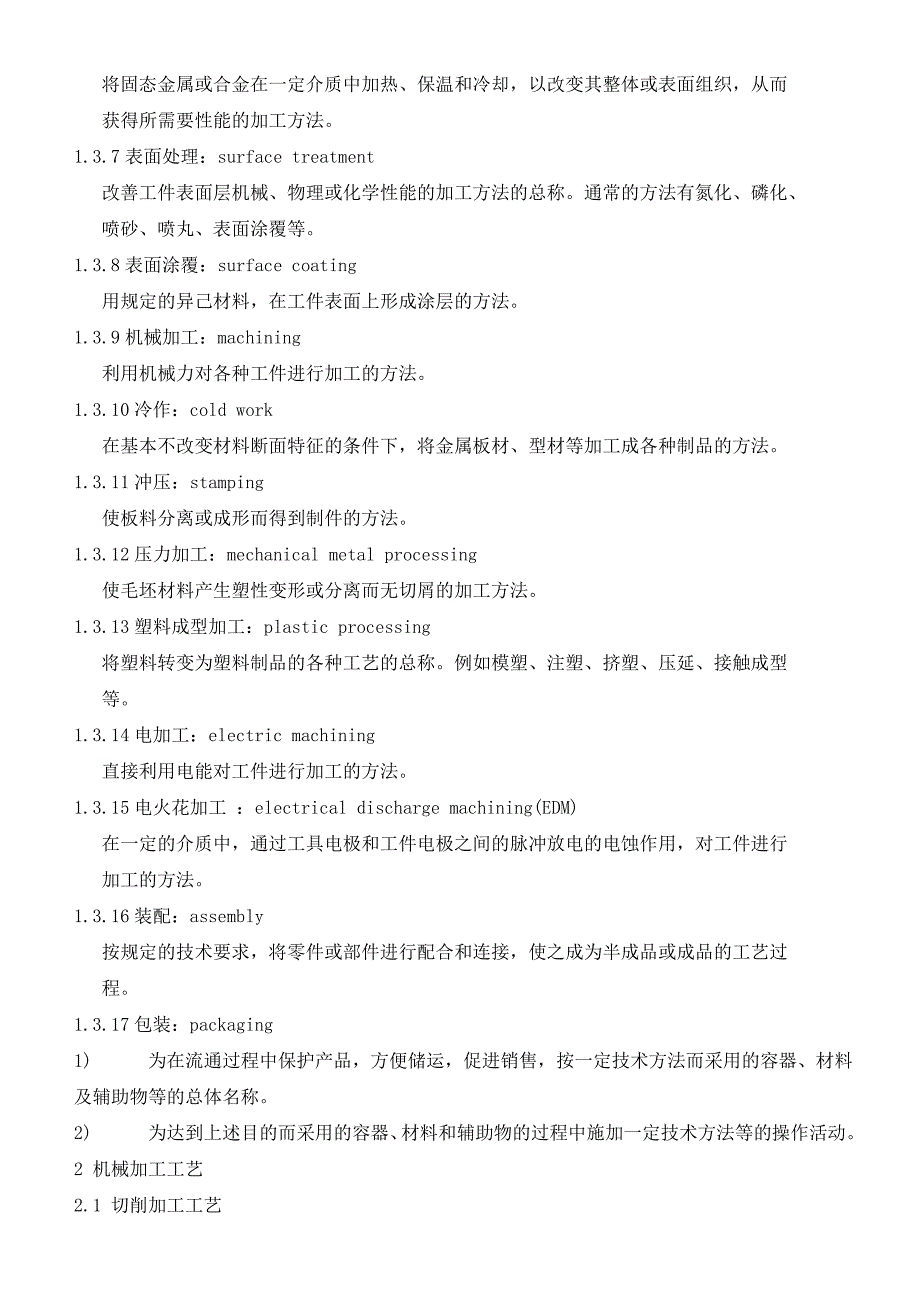 将固态金属或合金在一定介质中加热、保温和冷却，以改变其整体或表面组织，从而获得所需要性能的加工方法。

1.3.7 表面处理：surface treatment

改善工件表面层机械、物理或化学性能的加工方法的总称。通常的方法有氮化、磷化、喷砂、喷丸、表面涂覆等。

1.3.8 表面涂覆：surface coating

用规定的异己材料，在工件表面上形成涂层的方法。

1.3.9 机械加工：machining

利用机械力对各种工件进行加工的方法。

1.3.10 冷作：cold work

在基本不改变材料断面特征的条件下，将金属板材、型材等加工成各种制品的方法。

1.3.11 冲压：stamping

使板料分离或成形而得到制件的方法。

1.3.12 压力加工：mechanical metal processing

使毛坯材料产生塑性变形或分离而无切屑的加工方法。

1.3.13 塑料成型加工：plastic processing

将塑料转变为塑料制品的各种工艺的总称。例如模塑、注塑、挤塑、压延、接触成型等。

1.3.14 电加工：electric machining

直接利用电能对工件进行加工的方法。

1.3.15 电火花加工 ：electrical discharge machining(EDM)

在一定的介质中，通过工具电极和工件电极之间的脉冲放电的电蚀作用，对工件进行加工的方法。

1.3.16 装配：assembly

按规定的技术要求，将零件或部件进行配合和连接，使之成为半成品或成品的工艺过程。

1.3.17 包装：packaging

1) 为在流通过程中保护产品，方便储运，促进销售，按一定技术方法而采用的容器、材料及辅助物等的总体名称。

2) 为达到上述目的而采用的容器、材料和辅助物的过程中施加一定技术方法等的操作活动。

2 机械加工工艺

2.1 切削加工工艺